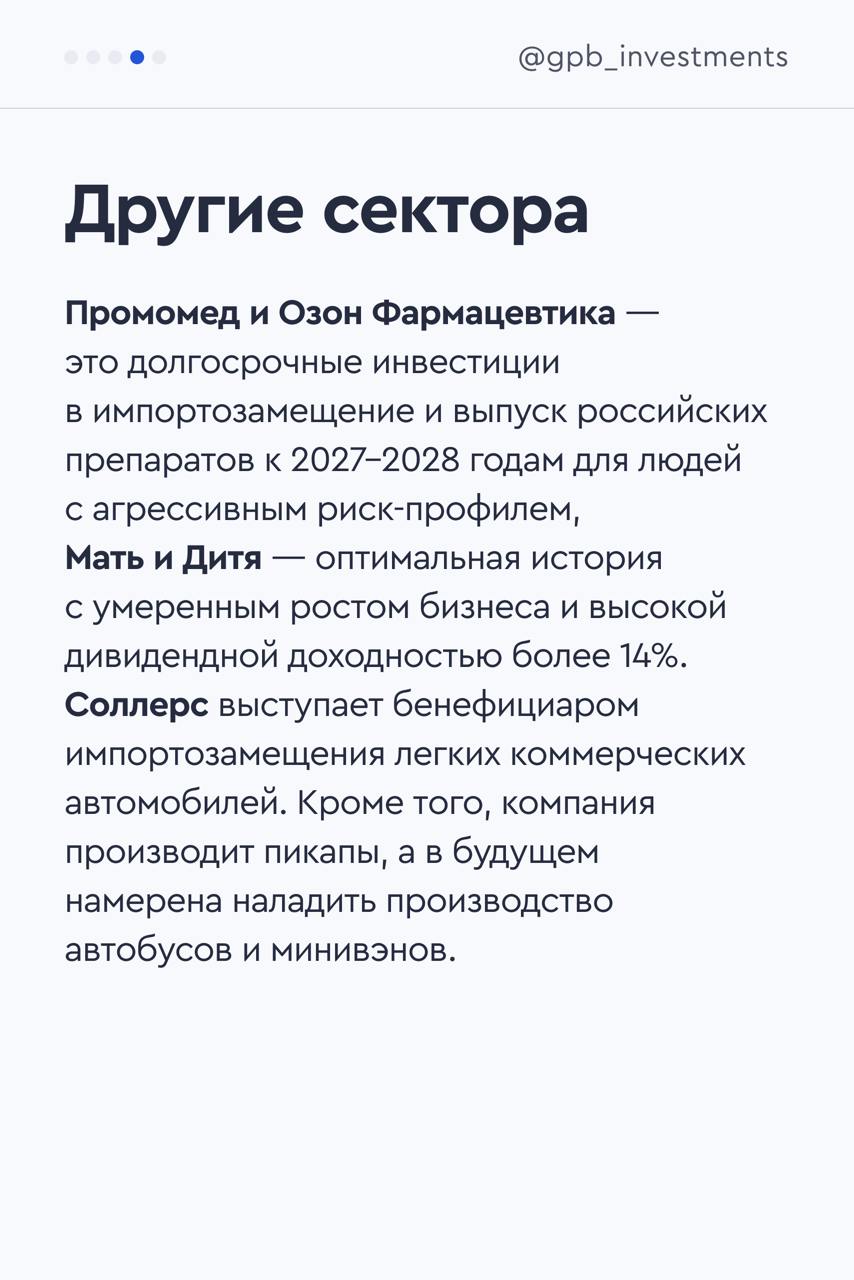 @gpb_investments

Другие сектора

Промомед и Озон Фармацевтика — это долгосрочные инвестиции в импортозамещение и выпуск российских препаратов к 2027–2028 годам для людей с агрессивным риск-профилем,
Мать и Дитя — оптимальная история с умеренным ростом бизнеса и высокой дивидендной доходностью более 14%.
Соллерс выступает бенефициаром импортозамещения легких коммерческих автомобилей. Кроме того, компания производит пикапы, а в будущем намерена наладить производство автобусов и минивэнов.